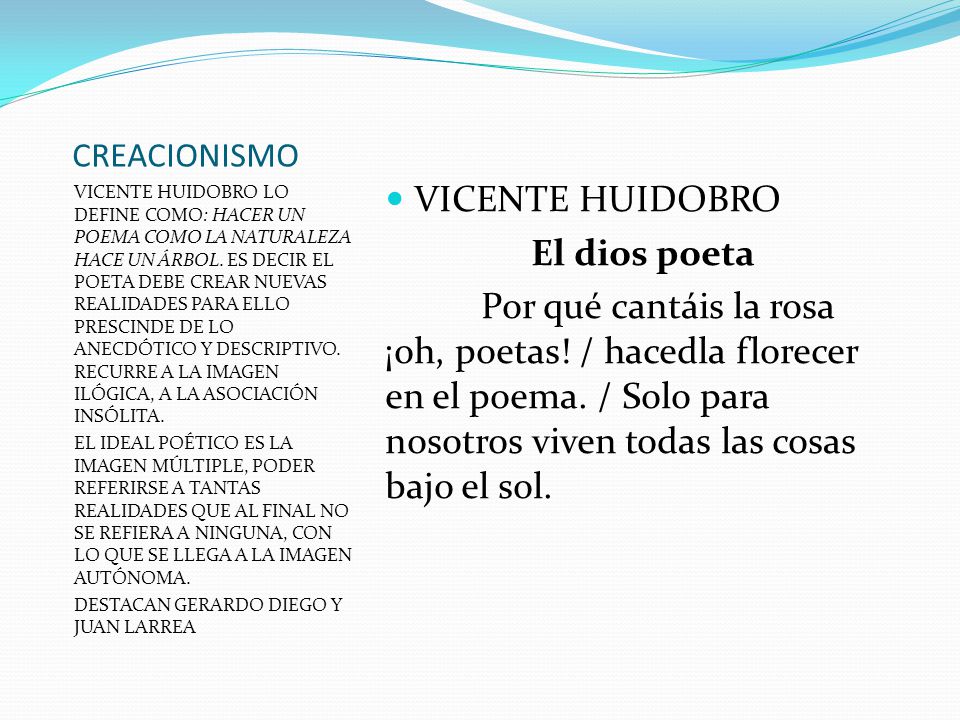 CREACIONISMO

VICENTE HUIDOBRO LO DEFINE COMO: HACER UN POEMA COMO LA NATURALEZA HACE UN ÁRBOL. ES DECIR EL POETA DEBE CREAR NUEVAS REALIDADES PARA ELLO PRESCINDE DE LO ANECDÓTICO Y DESCRIPTIVO. RECURRE A LA IMAGEN ILÓGICA, A LA ASOCIACIÓN INSÓLITA.

EL IDEAL POÉTICO ES LA IMAGEN MÚLTIPLE, PODER REFERIRSE A TANTAS REALIDADES QUE AL FINAL NO SE REFIERA A NINGUNA, CON LO QUE SE LLEGA A LA IMAGEN AUTÓNOMA.

DESTACAN GERARDO DIEGO Y JUAN LARREA

VICENTE HUIDOBRO

El dios poeta

Por qué cantáis la rosa ¡oh, poetas! / hacedla florecer en el poema. / Solo para nosotros viven todas las cosas bajo el sol.